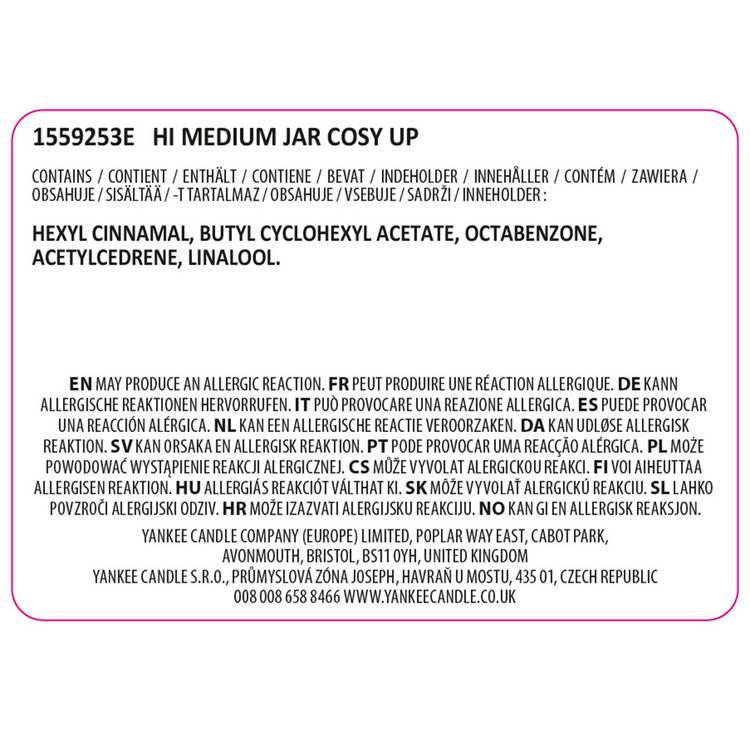 1559253E HI MEDIUM JAR COSY UP

CONTAINS / CONTIENT / ENTHÄLT / CONTIENE / BEVAT / INDEHOLDER / INNEHÅLLER / CONTÉM / ZAWIERA / OBSAHUJE / SISÄLTÄÄ / -T TARTALMAZ / OBSAHUJE / VSEBUJE / SADRŽI / INNEHOLDER :

HEXYL CINNAMAL, BUTYL CYCLOHEXYL ACETATE, OCTABENZONE, ACETYLCEDRENE, LINALOOL.

EN MAY PRODUCE AN ALLERGIC REACTION. FR PEUT PRODUIRE UNE RÉACTION ALLERGIQUE. DE KANN ALLERGISCHE REAKTIONEN HERVORRUFEN. IT PUÒ PROVOCARE UNA REAZIONE ALLERGICA. ES PUEDE PROVOCAR UNA REACCIÓN ALÉRGICA. NL KAN EEN ALLERGISCHE REACTIE VEROORZAKEN. DA KAN UDLØSE ALLERGISK REAKTION. SV KAN ORSAKA EN ALLERGISK REAKTION. PT PODE PROVOCAR UMA REACÇÃO ALÉRGICA. PL MOŻE POWODOWAĆ WYSTĄPIENIE REAKCJI ALERGICZNEJ. CS MŮŽE VYVOLAT ALERGICKOU REAKCI. FI VOI AIHEUTTAA ALLERGISEN REAKTION. HU ALLERGIÁS REAKCIÓT VÁLTHAT KI. SK MÔŽE VYVOLAŤ ALERGICKÚ REAKCIU. SL LAHKO POVZROČI ALERGIJSKI ODZIV. HR MOŽE IZAZVATI ALERGIJSKU REAKCIJU. NO KAN GI EN ALLERGISK REAKSJON.

YANKEE CANDLE COMPANY (EUROPE) LIMITED, POPLAR WAY EAST, CABOT PARK, AVONMOUTH, BRISTOL, BS11 0YH, UNITED KINGDOM
YANKEE CANDLE S.R.O., PRŮMYSLOVÁ ZÓNA JOSEPH, HAVRAŇ U MOSTU, 435 01, CZECH REPUBLIC
008 008 658 8466 WWW.YANKEECANDLE.CO.UK